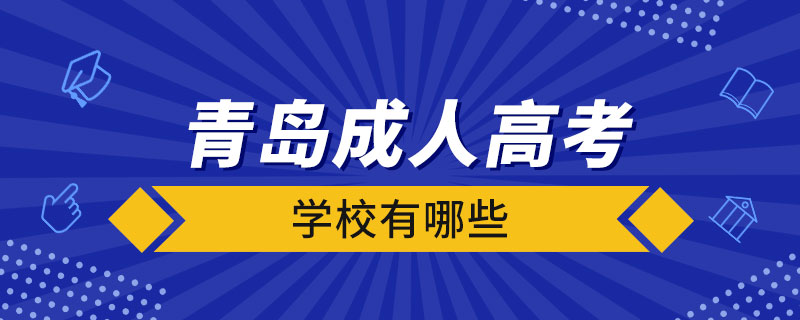 青岛成人高考

学校有哪些